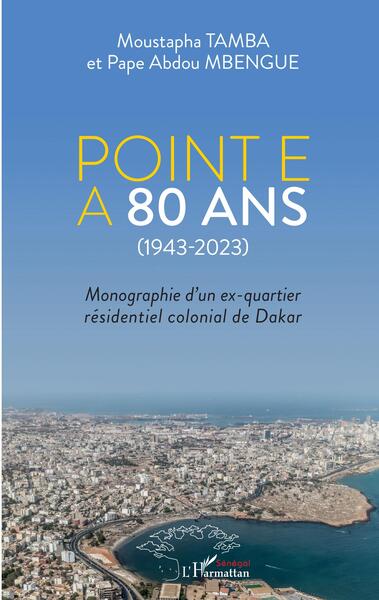 Moustapha TAMBA
et Pape Abdou MBENGUE

POINT E
A 80 ANS
(1943-2023)

Monographie d'un ex-quartier résidentiel colonial de Dakar

Sénégal
L'Harmattan